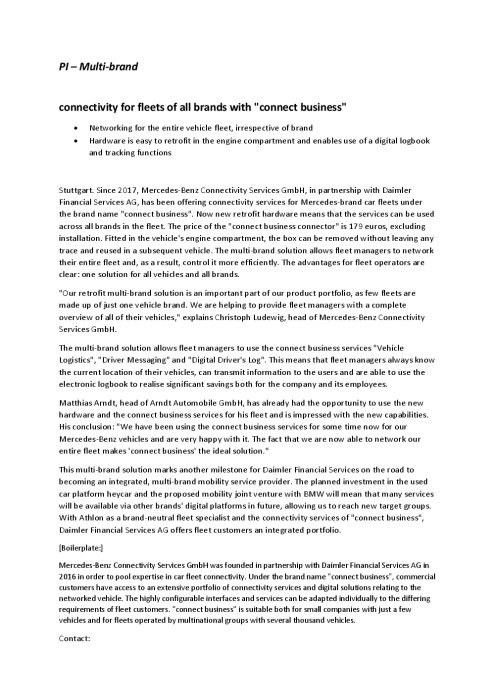 PI – Multi-brand

connectivity for fleets of all brands with "connect business"

• Networking for the entire vehicle fleet, irrespective of brand
• Hardware is easy to retrofit in the engine compartment and enables use of a digital logbook and tracking functions

Stuttgart. Since 2017, Mercedes-Benz Connectivity Services GmbH, in partnership with Daimler Financial Services AG, has been offering connectivity services for Mercedes-brand car fleets under the brand name "connect business". Now new retrofit hardware means that the services can be used across all brands in the fleet. The price of the "connect business connector" is 179 euros, excluding installation. Fitted in the vehicle's engine compartment, the box can be removed without leaving any trace and reused in a subsequent vehicle. The multi-brand solution allows fleet managers to network their entire fleet and, as a result, control it more efficiently. The advantages for fleet operators are clear: one solution for all vehicles and all brands.

"Our retrofit multi-brand solution is an important part of our product portfolio, as few fleets are made up of just one vehicle brand. We are helping to provide fleet managers with a complete overview of all of their vehicles," explains Christoph Ludewig, head of Mercedes-Benz Connectivity Services GmbH.

The multi-brand solution allows fleet managers to use the connect business services "Vehicle Logistics", "Driver Messaging" and "Digital Driver's Log". This means that fleet managers always know the current location of their vehicles, can transmit information to the users and are able to use the electronic logbook to realise significant savings both for the company and its employees.

Matthias Arndt, head of Arndt Automobile GmbH, has already had the opportunity to use the new hardware and the connect business services for his fleet and is impressed with the new capabilities. His conclusion: "We have been using the connect business services for some time now for our Mercedes-Benz vehicles and are very happy with it. The fact that we are now able to network our entire fleet makes 'connect business' the ideal solution."

This multi-brand solution marks another milestone for Daimler Financial Services on the road to becoming an integrated, multi-brand mobility service provider. The planned investment in the used car platform heycar and the proposed mobility joint venture with BMW will mean that many services will be available via other brands' digital platforms in future, allowing us to reach new target groups. With Athlon as a brand-neutral fleet specialist and the connectivity services of "connect business", Daimler Financial Services AG offers fleet customers an integrated portfolio.

[Boilerplate:]

Mercedes-Benz Connectivity Services GmbH was founded in partnership with Daimler Financial Services AG in 2016 in order to pool expertise in car fleet connectivity. Under the brand name "connect business", commercial customers have access to an extensive portfolio of connectivity services and digital solutions relating to the networked vehicle. The highly configurable interfaces and services can be adapted individually to the differing requirements of fleet customers. "connect business" is suitable both for small companies with just a few vehicles and for fleets operated by multinational groups with several thousand vehicles.

Contact: